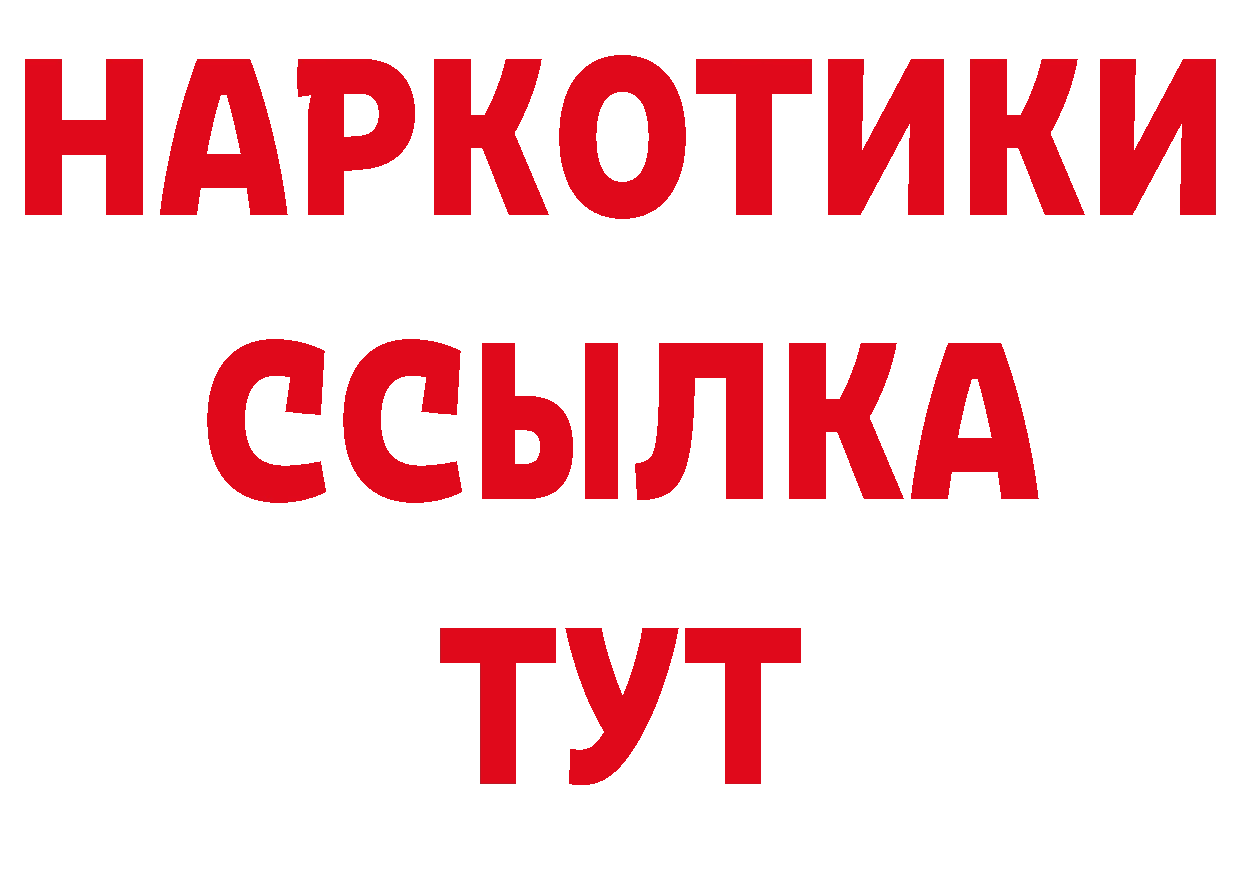 НАРКОТИКИ ССЫЛКА ТУТ